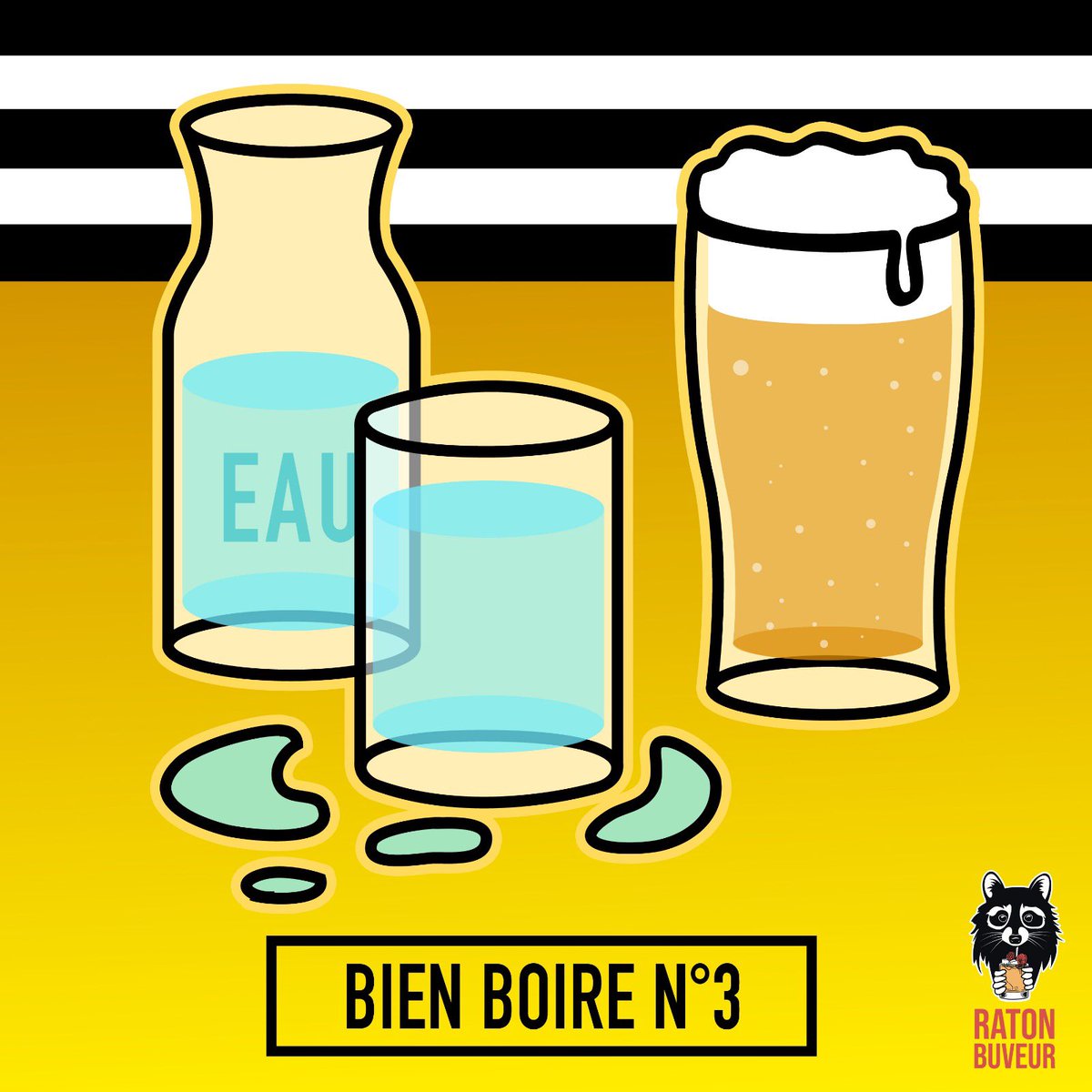 EAU

BIEN BOIRE N°3

RATON BUVEUR